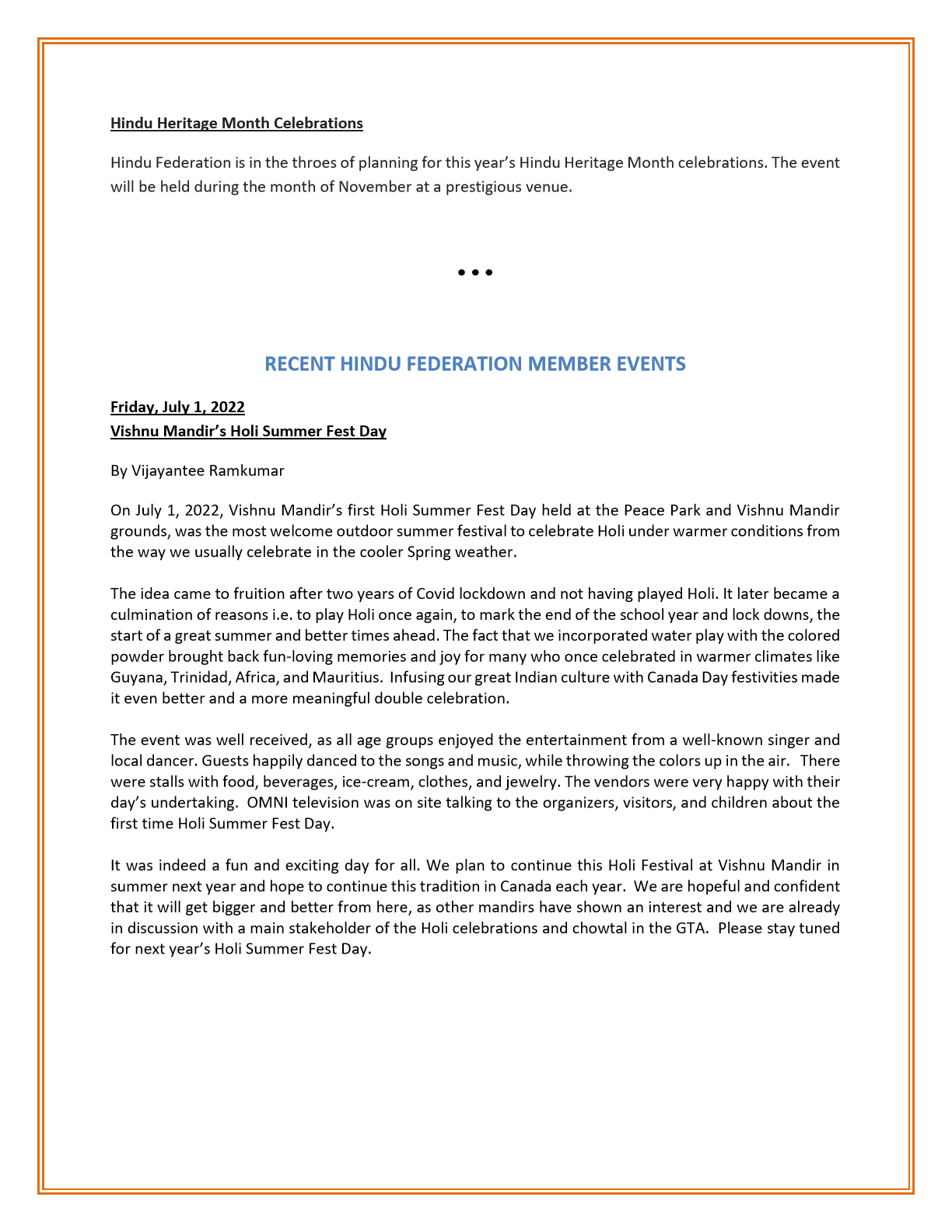 Hindu Heritage Month Celebrations

Hindu Federation is in the throes of planning for this year's Hindu Heritage Month celebrations. The event will be held during the month of November at a prestigious venue.

• • •

RECENT HINDU FEDERATION MEMBER EVENTS

Friday, July 1, 2022
Vishnu Mandir's Holi Summer Fest Day

By Vijayantee Ramkumar

On July 1, 2022, Vishnu Mandir's first Holi Summer Fest Day held at the Peace Park and Vishnu Mandir grounds, was the most welcome outdoor summer festival to celebrate Holi under warmer conditions from the way we usually celebrate in the cooler Spring weather.

The idea came to fruition after two years of Covid lockdown and not having played Holi. It later became a culmination of reasons i.e. to play Holi once again, to mark the end of the school year and lock downs, the start of a great summer and better times ahead. The fact that we incorporated water play with the colored powder brought back fun-loving memories and joy for many who once celebrated in warmer climates like Guyana, Trinidad, Africa, and Mauritius. Infusing our great Indian culture with Canada Day festivities made it even better and a more meaningful double celebration.

The event was well received, as all age groups enjoyed the entertainment from a well-known singer and local dancer. Guests happily danced to the songs and music, while throwing the colors up in the air. There were stalls with food, beverages, ice-cream, clothes, and jewelry. The vendors were very happy with their day's undertaking. OMNI television was on site talking to the organizers, visitors, and children about the first time Holi Summer Fest Day.

It was indeed a fun and exciting day for all. We plan to continue this Holi Festival at Vishnu Mandir in summer next year and hope to continue this tradition in Canada each year. We are hopeful and confident that it will get bigger and better from here, as other mandirs have shown an interest and we are already in discussion with a main stakeholder of the Holi celebrations and chowtal in the GTA. Please stay tuned for next year's Holi Summer Fest Day.